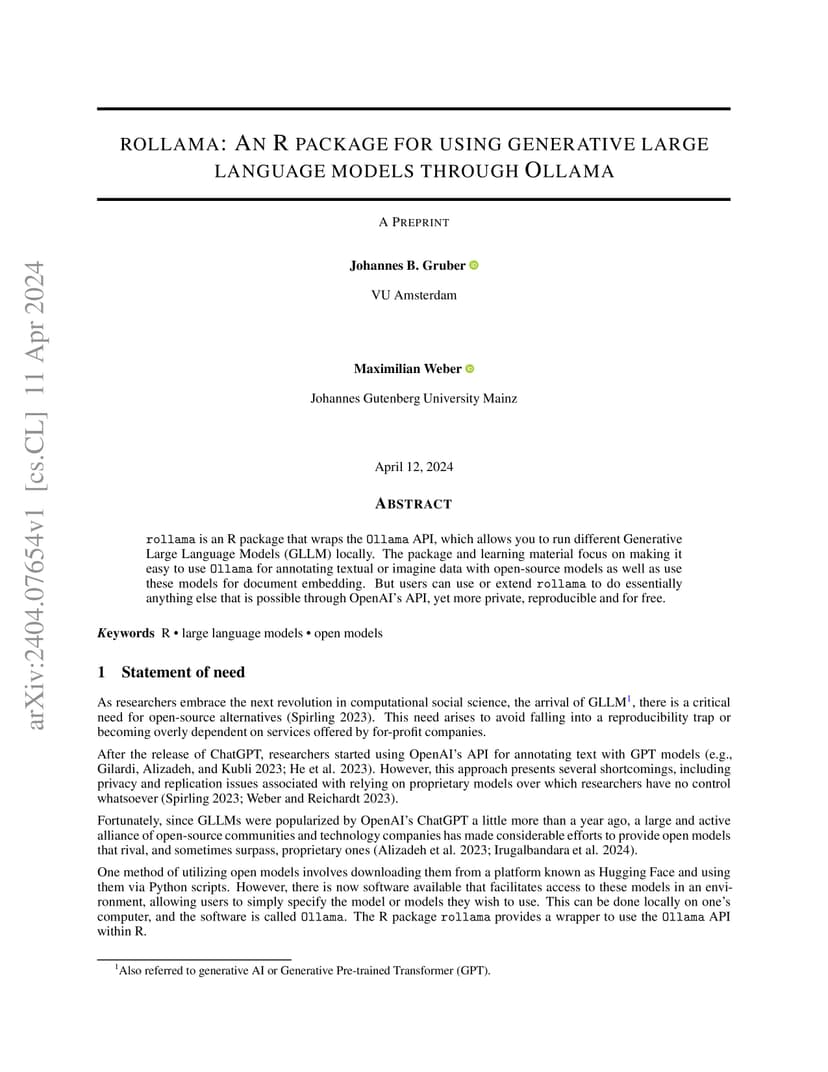 arXiv:2404.07654v1 [cs.CL] 11 Apr 2024

ROLLAMA: AN R PACKAGE FOR USING GENERATIVE LARGE LANGUAGE MODELS THROUGH OLLAMA

A PREPRINT

Johannes B. Gruber

VU Amsterdam

Maximilian Weber

Johannes Gutenberg University Mainz

April 12, 2024

ABSTRACT

rollama is an R package that wraps the Ollama API, which allows you to run different Generative Large Language Models (GLLM) locally. The package and learning material focus on making it easy to use Ollama for annotating textual or imagine data with open-source models as well as use these models for document embedding. But users can use or extend rollama to do essentially anything else that is possible through OpenAI's API, yet more private, reproducible and for free.

Keywords R • large language models • open models

1 Statement of need

As researchers embrace the next revolution in computational social science, the arrival of GLLM$^1$, there is a critical need for open-source alternatives (Spirling 2023). This need arises to avoid falling into a reproducibility trap or becoming overly dependent on services offered by for-profit companies.

After the release of ChatGPT, researchers started using OpenAI's API for annotating text with GPT models (e.g., Gilardi, Alizadeh, and Kubli 2023; He et al. 2023). However, this approach presents several shortcomings, including privacy and replication issues associated with relying on proprietary models over which researchers have no control whatsoever (Spirling 2023; Weber and Reichardt 2023).

Fortunately, since GLLMs were popularized by OpenAI's ChatGPT a little more than a year ago, a large and active alliance of open-source communities and technology companies has made considerable efforts to provide open models that rival, and sometimes surpass, proprietary ones (Alizadeh et al. 2023; Irugalbandara et al. 2024).

One method of utilizing open models involves downloading them from a platform known as Hugging Face and using them via Python scripts. However, there is now software available that facilitates access to these models in an environment, allowing users to simply specify the model or models they wish to use. This can be done locally on one's computer, and the software is called Ollama. The R package rollama provides a wrapper to use the Ollama API within R.

$^1$Also referred to generative AI or Generative Pre-trained Transformer (GPT).